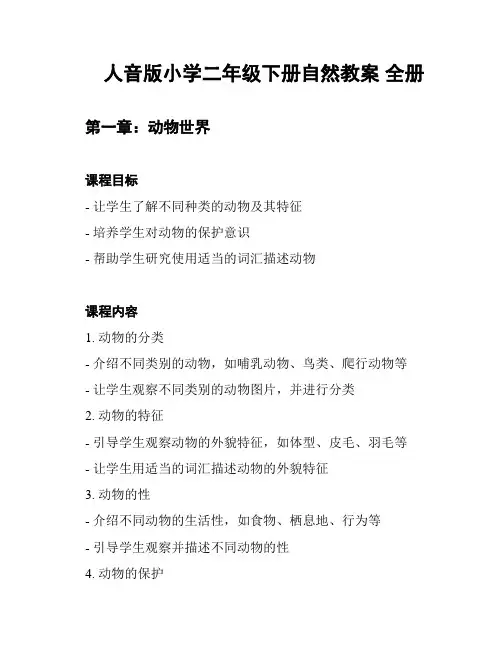 人音版小学二年级下册自然教案 全册

第一章：动物世界

课程目标

- 让学生了解不同种类的动物及其特征

- 培养学生对动物的保护意识

- 帮助学生研究使用适当的词汇描述动物

课程内容

1. 动物的分类

- 介绍不同类别的动物，如哺乳动物、鸟类、爬行动物等

- 让学生观察不同类别的动物图片，并进行分类

2. 动物的特征

- 引导学生观察动物的外貌特征，如体型、皮毛、羽毛等

- 让学生用适当的词汇描述动物的外貌特征

3. 动物的性

- 介绍不同动物的生活性，如食物、栖息地、行为等

- 引导学生观察并描述不同动物的性

4. 动物的保护